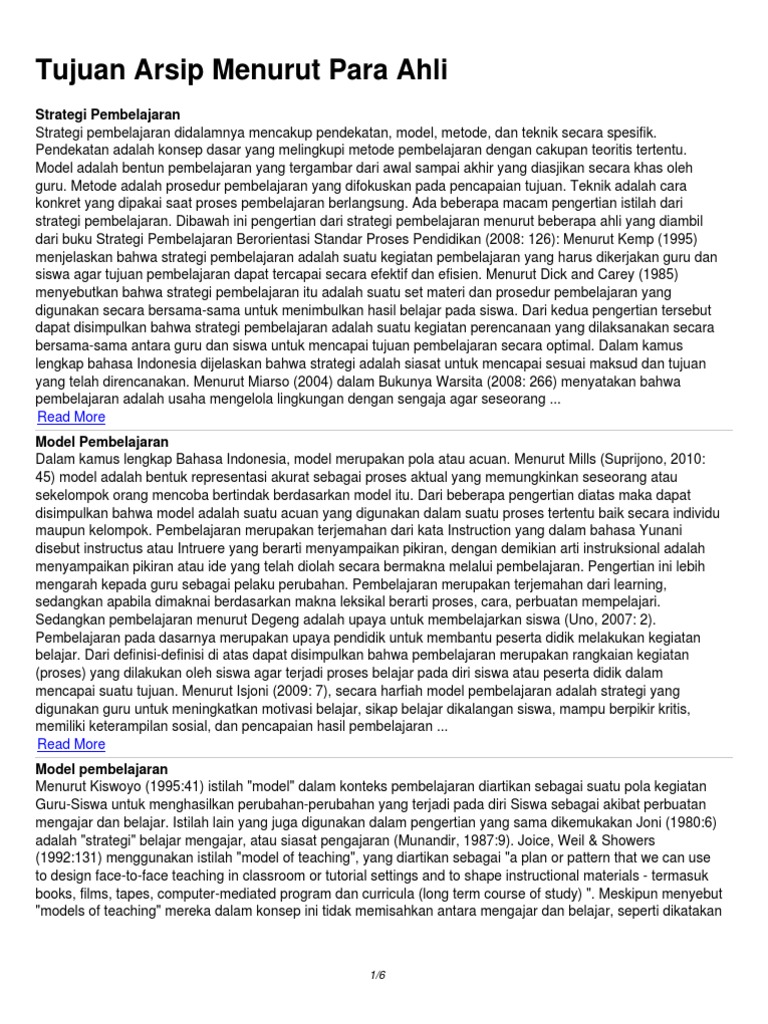 Tujuan Arsip Menurut Para Ahli

Strategi Pembelajaran
Strategi pembelajaran didalamnya mencakup pendekatan, model, metode, dan teknik secara spesifik. Pendekatan adalah konsep dasar yang melingkupi metode pembelajaran dengan cakupan teoritis tertentu. Model adalah bentun pembelajaran yang tergambar dari awal sampai akhir yang diasjikan secara khas oleh guru. Metode adalah prosedur pembelajaran yang difokuskan pada pencapaian tujuan. Teknik adalah cara konkret yang dipakai saat proses pembelajaran berlangsung. Ada beberapa macam pengertian istilah dari strategi pembelajaran. Dibawah ini pengertian dari strategi pembelajaran menurut beberapa ahli yang diambil dari buku Strategi Pembelajaran Berorientasi Standar Proses Pendidikan (2008: 126): Menurut Kemp (1995) menjelaskan bahwa strategi pembelajaran adalah suatu kegiatan pembelajaran yang harus dikerjakan guru dan siswa agar tujuan pembelajaran dapat tercapai secara efektif dan efisien. Menurut Dick and Carey (1985) menyebutkan bahwa strategi pembelajaran itu adalah suatu set materi dan prosedur pembelajaran yang digunakan secara bersama-sama untuk menimbulkan hasil belajar pada siswa. Dari kedua pengertian tersebut dapat disimpulkan bahwa strategi pembelajaran adalah suatu kegiatan perencanaan yang dilaksanakan secara bersama-sama antara guru dan siswa untuk mencapai tujuan pembelajaran secara optimal. Dalam kamus lengkap bahasa Indonesia dijelaskan bahwa strategi adalah siasat untuk mencapai sesuai maksud dan tujuan yang telah direncanakan. Menurut Miarso (2004) dalam Bukunya Warsita (2008: 266) menyatakan bahwa pembelajaran adalah usaha mengelola lingkungan dengan sengaja agar seseorang ...
Read More

Model Pembelajaran
Dalam kamus lengkap Bahasa Indonesia, model merupakan pola atau acuan. Menurut Mills (Suprijono, 2010: 45) model adalah bentuk representasi akurat sebagai proses aktual yang memungkinkan seseorang atau sekelompok orang mencoba bertindak berdasarkan model itu. Dari beberapa pengertian diatas maka dapat disimpulkan bahwa model adalah suatu acuan yang digunakan dalam suatu proses tertentu baik secara individu maupun kelompok. Pembelajaran merupakan terjemahan dari kata Instruction yang dalam bahasa Yunani disebut instructus atau Intruere yang berarti menyampaikan pikiran, dengan demikian arti instruksional adalah menyampaikan pikiran atau ide yang telah diolah secara bermakna melalui pembelajaran. Pengertian ini lebih mengarah kepada guru sebagai pelaku perubahan. Pembelajaran merupakan terjemahan dari learning, sedangkan apabila dimaknai berdasarkan makna leksikal berarti proses, cara, perbuatan mempelajari. Sedangkan pembelajaran menurut Degeng adalah upaya untuk membelajarkan siswa (Uno, 2007: 2). Pembelajaran pada dasarnya merupakan upaya pendidik untuk membantu peserta didik melakukan kegiatan belajar. Dari definisi-definisi di atas dapat disimpulkan bahwa pembelajaran merupakan rangkaian kegiatan (proses) yang dilakukan oleh siswa agar terjadi proses belajar pada diri siswa atau peserta didik dalam mencapai suatu tujuan. Menurut Isjoni (2009: 7), secara harfiah model pembelajaran adalah strategi yang digunakan guru untuk meningkatkan motivasi belajar, sikap belajar dikalangan siswa, mampu berpikir kritis, memiliki keterampilan sosial, dan pencapaian hasil pembelajaran ...
Read More

Model pembelajaran
Menurut Kiswoyo (1995:41) istilah "model" dalam konteks pembelajaran diartikan sebagai suatu pola kegiatan Guru-Siswa untuk menghasilkan perubahan-perubahan yang terjadi pada diri Siswa sebagai akibat perbuatan mengajar dan belajar. Istilah lain yang juga digunakan dalam pengertian yang sama dikemukakan Joni (1980:6) adalah "strategi" belajar mengajar, atau siasat pengajaran (Munandir, 1987:9). Joice, Weil & Showers (1992:131) menggunakan istilah "model of teaching", yang diartikan sebagai "a plan or pattern that we can use to design face-to-face teaching in classroom or tutorial settings and to shape instructional materials - termasuk books, films, tapes, computer-mediated program dan curricula (long term course of study) ". Meskipun menyebut "models of teaching" mereka dalam konsep ini tidak memisahkan antara mengajar dan belajar, seperti dikatakan

1/6